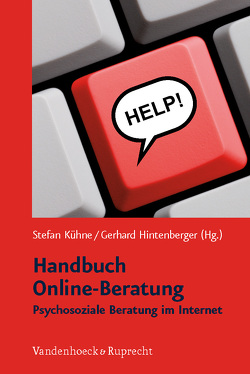 HELP!

Stefan Kühne / Gerhard Hintenberger (Hg.)

Handbuch Online-Beratung

Psychosoziale Beratung im Internet

Vandenhoeck & Ruprecht